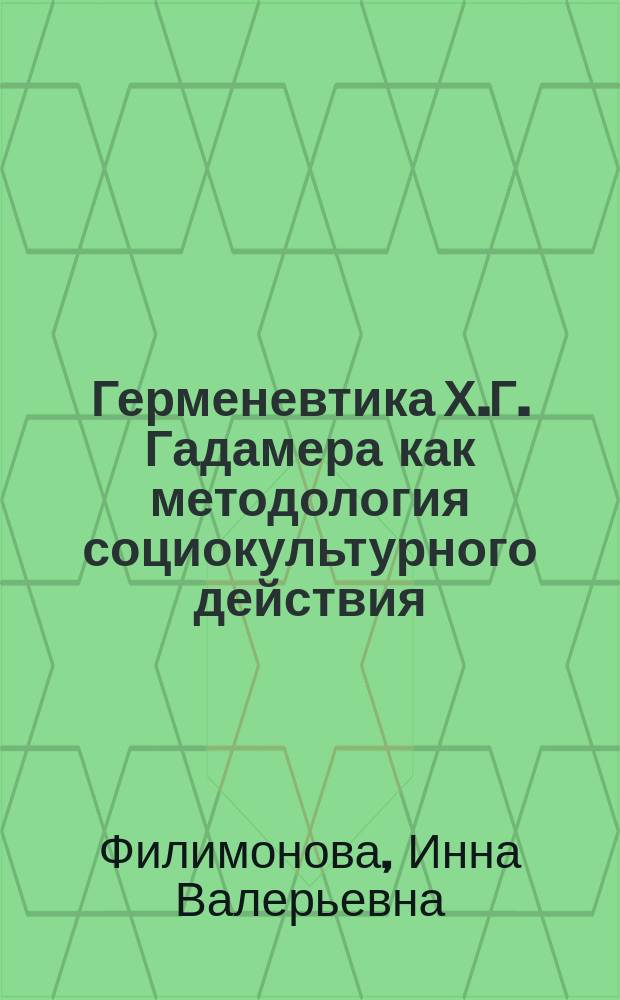 Герменевтика Х.Г. Гадамера как методология социокультурного действия

Филимонова, Инна Валерьевна